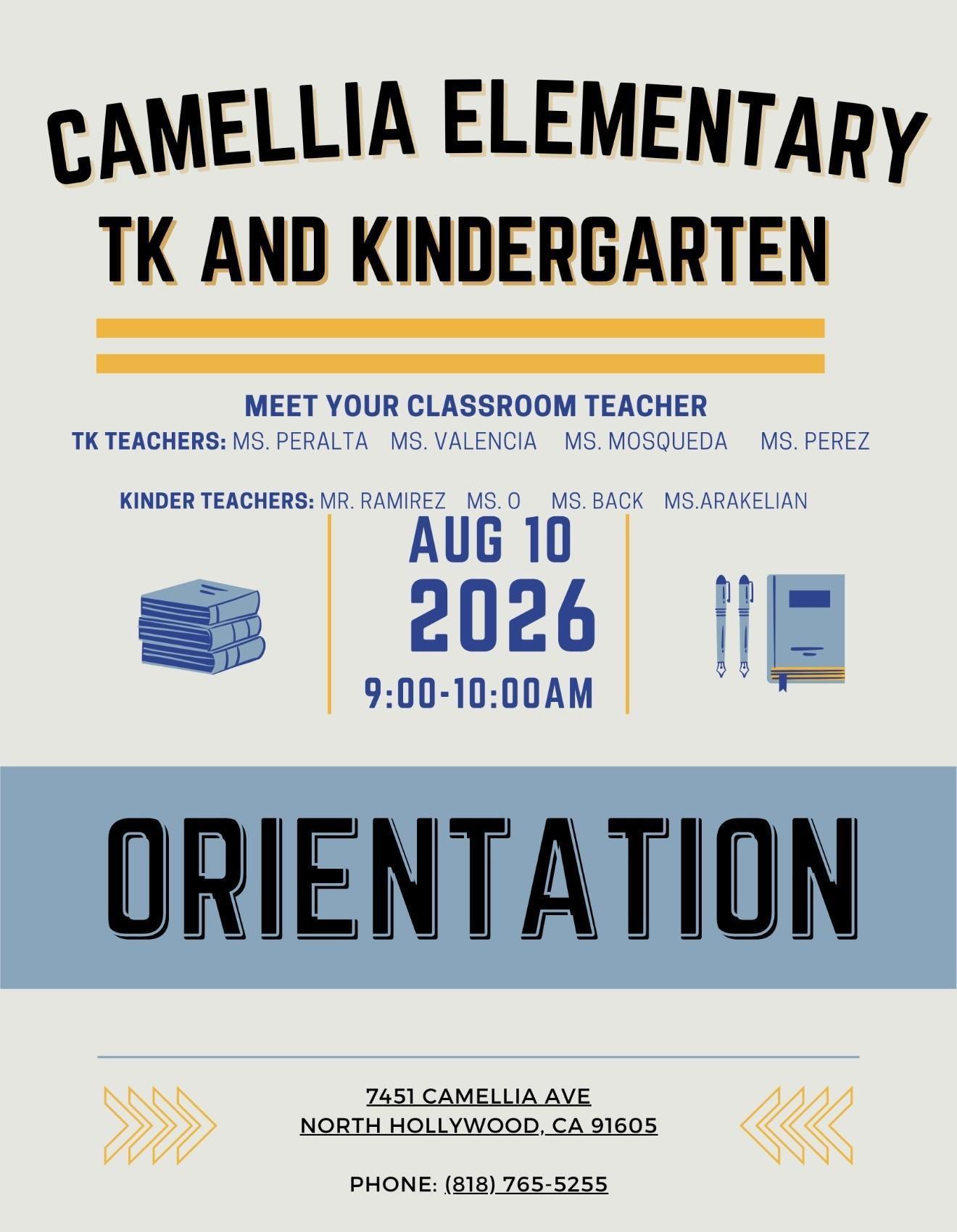 CAMELLIA ELEMENTARY
TK AND KINDERGARTEN

MEET YOUR CLASSROOM TEACHER
TK TEACHERS: MS. PERALTA MS. VALENCIA MS. MOSQUEDA MS. PEREZ

KINDER TEACHERS: MR. RAMIREZ MS. O MS. BACK MS.ARAKELIAN

AUG 10
2026
9:00-10:00AM

ORIENTATION

7451 CAMELLIA AVE
NORTH HOLLYWOOD, CA 91605

PHONE: (818) 765-5255